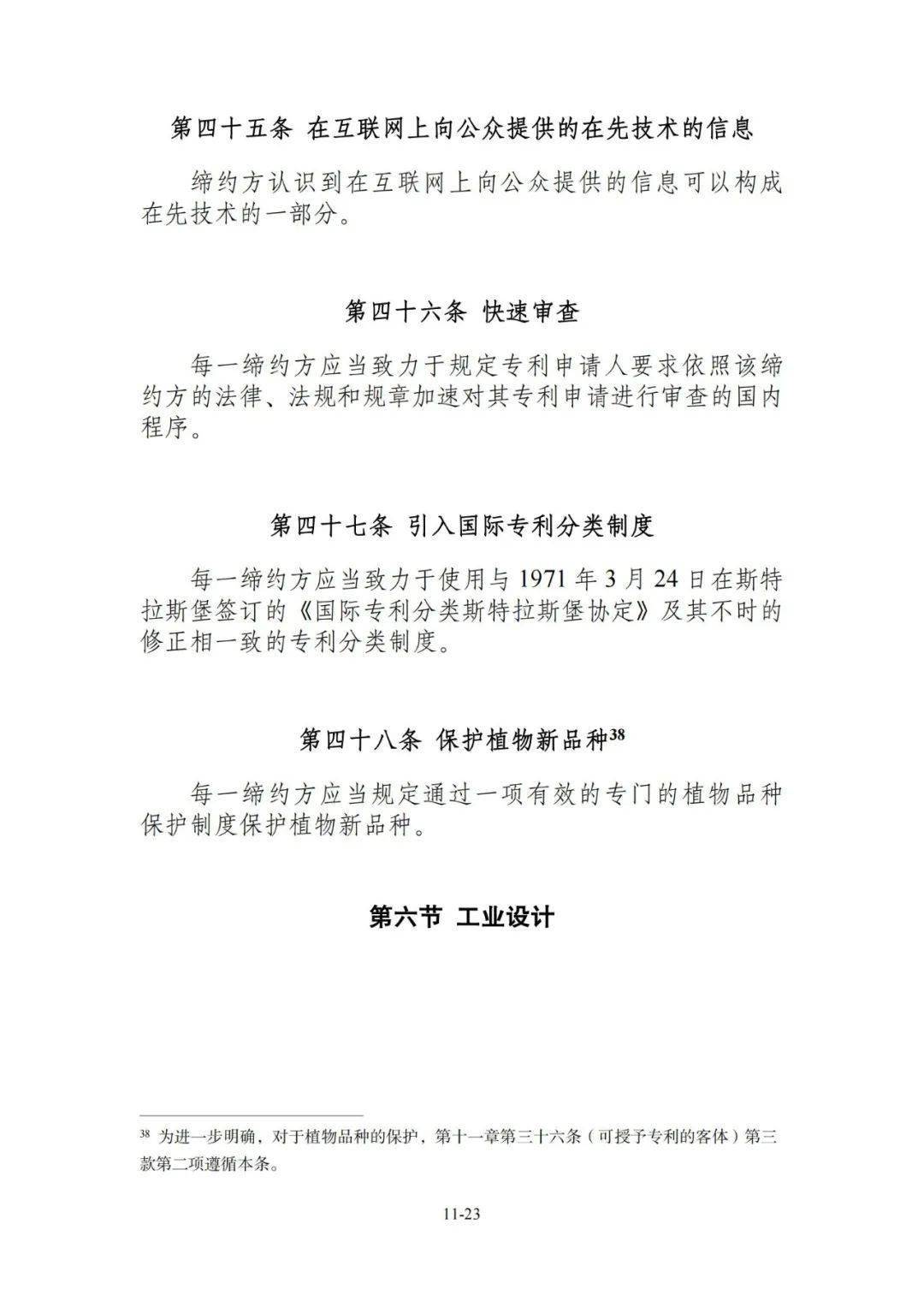 第四十五条 在互联网上向公众提供的在先技术的信息

缔约方认识到在互联网上向公众提供的信息可以构成在先技术的一部分。

第四十六条 快速审查

每一缔约方应当致力于规定专利申请人要求依照该缔约方的法律、法规和规章加速对其专利申请进行审查的国内程序。

第四十七条 引入国际专利分类制度

每一缔约方应当致力于使用与 1971 年 3 月 24 日在斯特拉斯堡签订的《国际专利分类斯特拉斯堡协定》及其不时的修正相一致的专利分类制度。

第四十八条 保护植物新品种$^{38}$

每一缔约方应当规定通过一项有效的专门的植物品种保护制度保护植物新品种。

第六节 工业设计

$^{38}$ 为进一步明确，对于植物品种的保护，第十一章第三十六条（可授予专利的客体）第三款第二项遵循本条。

11-23